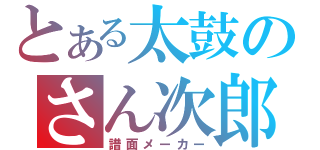 とある太鼓の
さん次郎
譜面メーカー